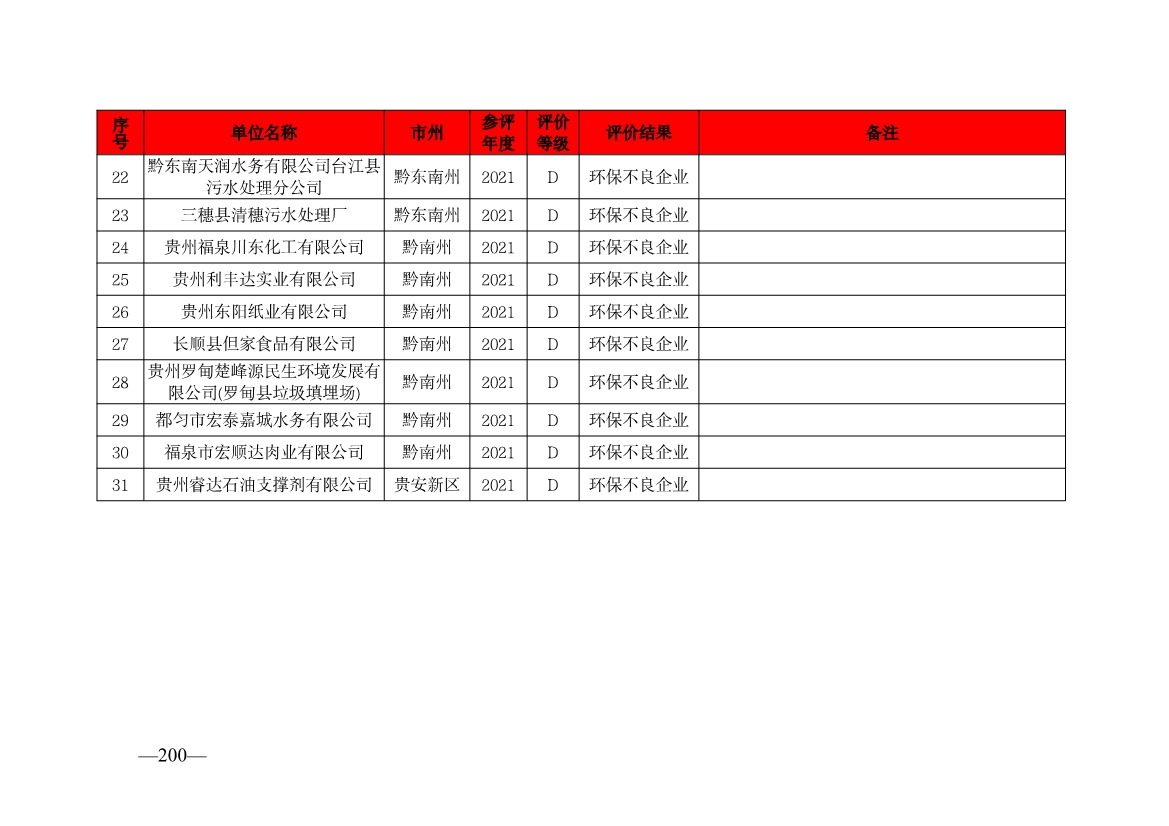 | 序号 | 单位名称 | 市州 | 参评年度 | 评价等级 | 评价结果 | 备注 |
|---|---|---|---|---|---|---|
| 22 | 黔东南天润水务有限公司台江县污水处理分公司 | 黔东南州 | 2021 | D | 环保不良企业 | |
| 23 | 三穗县清穗污水处理厂 | 黔东南州 | 2021 | D | 环保不良企业 | |
| 24 | 贵州福泉川东化工有限公司 | 黔南州 | 2021 | D | 环保不良企业 | |
| 25 | 贵州利丰达实业有限公司 | 黔南州 | 2021 | D | 环保不良企业 | |
| 26 | 贵州东阳纸业有限公司 | 黔南州 | 2021 | D | 环保不良企业 | |
| 27 | 长顺县但家食品有限公司 | 黔南州 | 2021 | D | 环保不良企业 | |
| 28 | 贵州罗甸楚峰源民生环境发展有限公司(罗甸县垃圾填埋场) | 黔南州 | 2021 | D | 环保不良企业 | |
| 29 | 都匀市宏泰嘉城水务有限公司 | 黔南州 | 2021 | D | 环保不良企业 | |
| 30 | 福泉市宏顺达肉业有限公司 | 黔南州 | 2021 | D | 环保不良企业 | |
| 31 | 贵州睿达石油支撑剂有限公司 | 贵安新区 | 2021 | D | 环保不良企业 | |

—200—